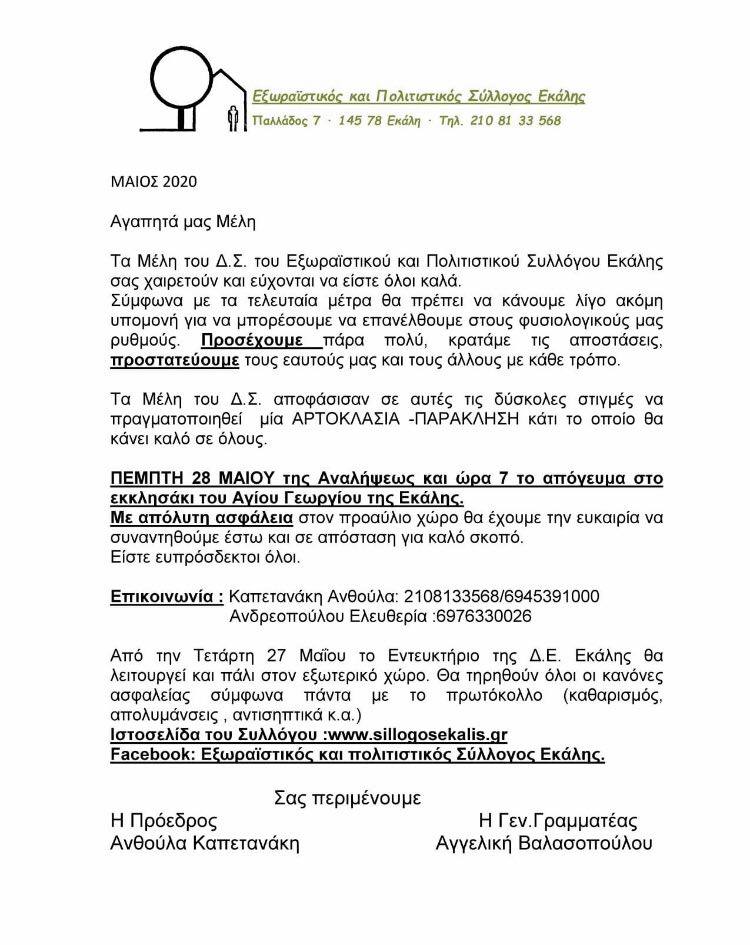 Εξωραϊστικός και Πολιτιστικός Σύλλογος Εκάλης
Παλλάδος 7 · 145 78 Εκάλη · Τηλ. 210 81 33 568

ΜΑΙΟΣ 2020

Αγαπητά μας Μέλη

Τα Μέλη του Δ.Σ. του Εξωραϊστικού και Πολιτιστικού Συλλόγου Εκάλης σας χαιρετούν και εύχονται να είστε όλοι καλά.
Σύμφωνα με τα τελευταία μέτρα θα πρέπει να κάνουμε λίγο ακόμη υπομονή για να μπορέσουμε να επανέλθουμε στους φυσιολογικούς μας ρυθμούς. Προσέχουμε πάρα πολύ, κρατάμε τις αποστάσεις, προστατεύουμε τους εαυτούς μας και τους άλλους με κάθε τρόπο.

Τα Μέλη του Δ.Σ. αποφάσισαν σε αυτές τις δύσκολες στιγμές να πραγματοποιηθεί μία ΑΡΤΟΚΛΑΣΙΑ -ΠΑΡΑΚΛΗΣΗ κάτι το οποίο θα κάνει καλό σε όλους.

ΠΕΜΠΤΗ 28 ΜΑΙΟΥ της Αναλήψεως και ώρα 7 το απόγευμα στο εκκλησάκι του Αγίου Γεωργίου της Εκάλης.
Με απόλυτη ασφάλεια στον προαύλιο χώρο θα έχουμε την ευκαιρία να συναντηθούμε έστω και σε απόσταση για καλό σκοπό.
Είστε ευπρόσδεκτοι όλοι.

Επικοινωνία : Καπετανάκη Ανθούλα: 2108133568/6945391000
Ανδρεοπούλου Ελευθερία :6976330026

Από την Τετάρτη 27 Μαΐου το Εντευκτήριο της Δ.Ε. Εκάλης θα λειτουργεί και πάλι στον εξωτερικό χώρο. Θα τηρηθούν όλοι οι κανόνες ασφαλείας σύμφωνα πάντα με το πρωτόκολλο (καθαρισμός, απολυμάνσεις , αντισηπτικά κ.α.)
Ιστοσελίδα του Συλλόγου :www.sillogosekalis.gr
Facebook: Εξωραϊστικός και πολιτιστικός Σύλλογος Εκάλης.

Σας περιμένουμε
Η Πρόεδρος
Ανθούλα Καπετανάκη

Η Γεν.Γραμματέας
Αγγελική Βαλασοπούλου